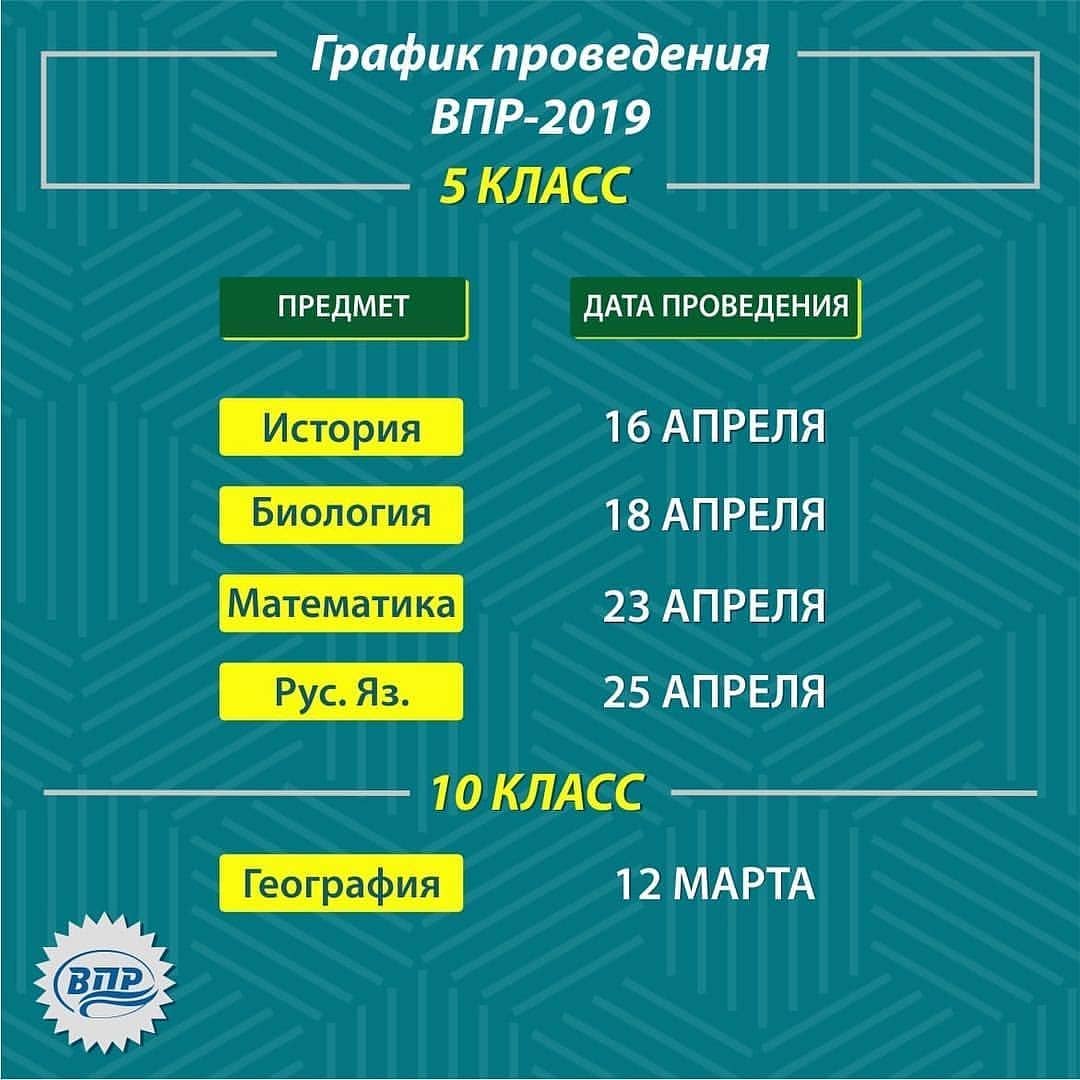 График проведения
ВПР-2019

5 КЛАСС

| ПРЕДМЕТ | ДАТА ПРОВЕДЕНИЯ |
|---|---|
| История | 16 АПРЕЛЯ |
| Биология | 18 АПРЕЛЯ |
| Математика | 23 АПРЕЛЯ |
| Рус. Яз. | 25 АПРЕЛЯ |

10 КЛАСС

География 12 МАРТА

ВПР